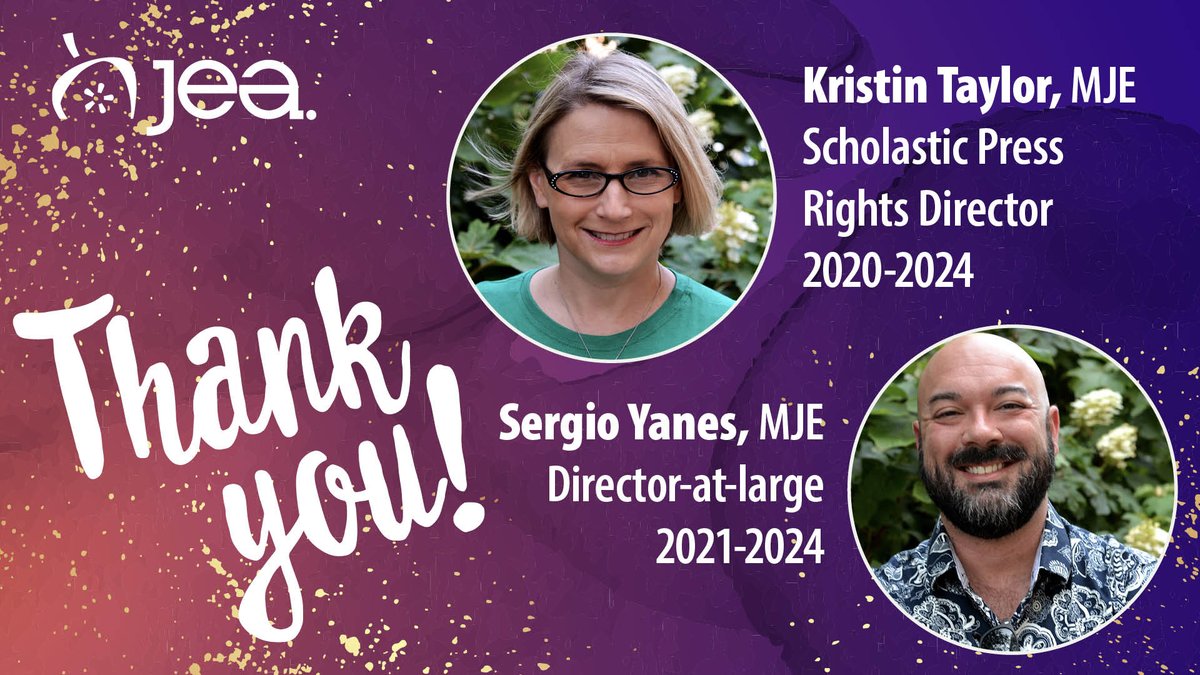 jea.

Kristin Taylor, MJE
Scholastic Press Rights Director
2020-2024

Thank you!

Sergio Yanes, MJE
Director-at-large
2021-2024